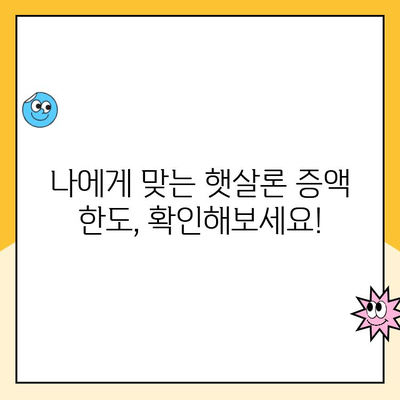 나에게 맞는 햇살론 증액 한도, 확인해보세요!